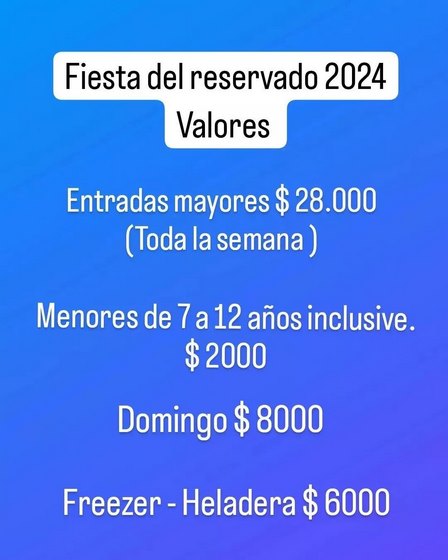 Fiesta del reservado 2024
Valores

Entradas mayores $ 28.000
(Toda la semana )

Menores de 7 a 12 años inclusive.
$ 2000

Domingo $ 8000

Freezer - Heladera $ 6000